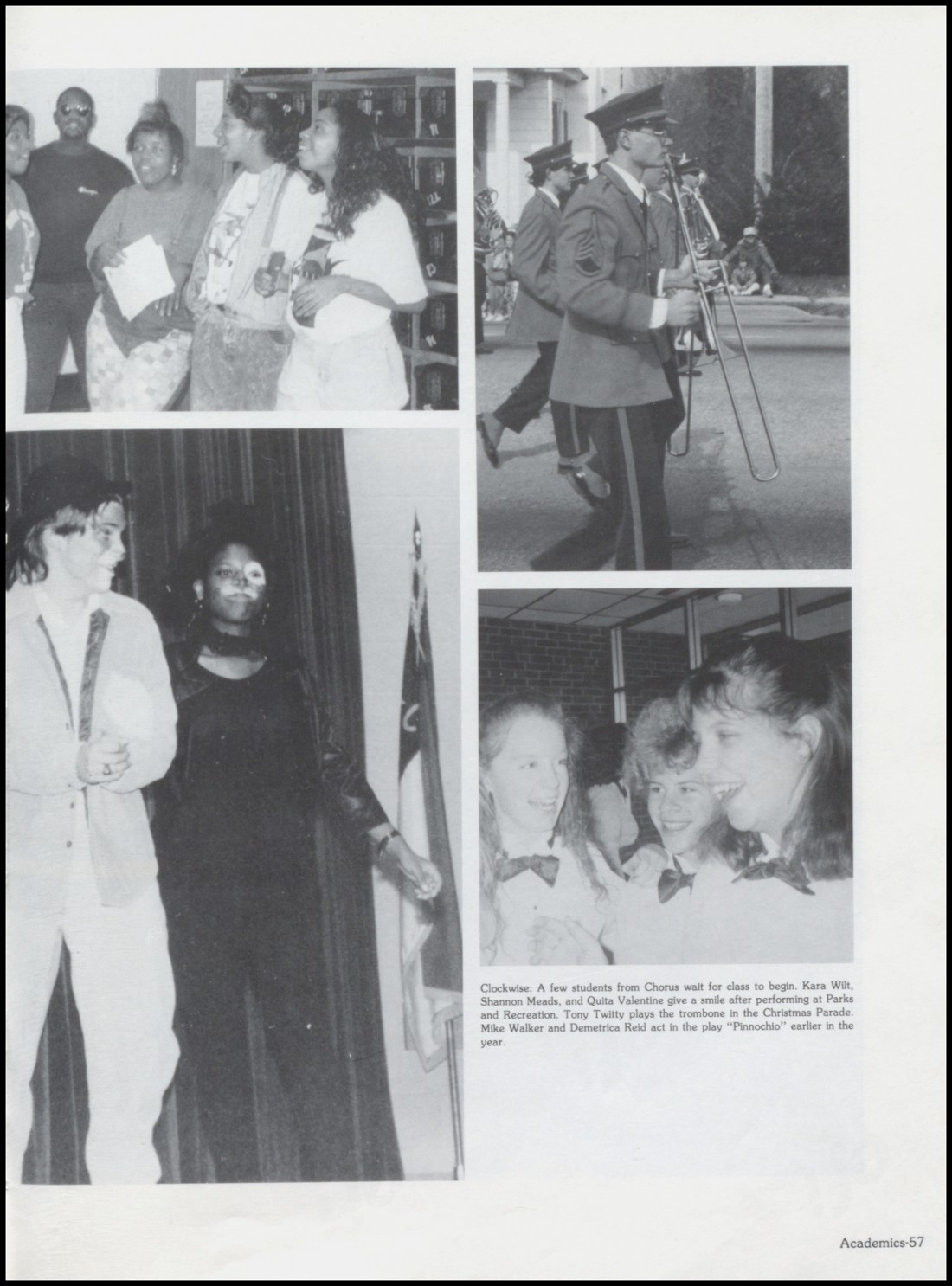 Clockwise: A few students from Chorus wait for class to begin. Kara Wilt, Shannon Meads, and Quita Valentine give a smile after performing at Parks and Recreation. Tony Twitty plays the trombone in the Christmas Parade. Mike Walker and Demetrica Reid act in the play "Pinnochio" earlier in the year.

Academics-57